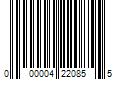 0 00004 22085 5